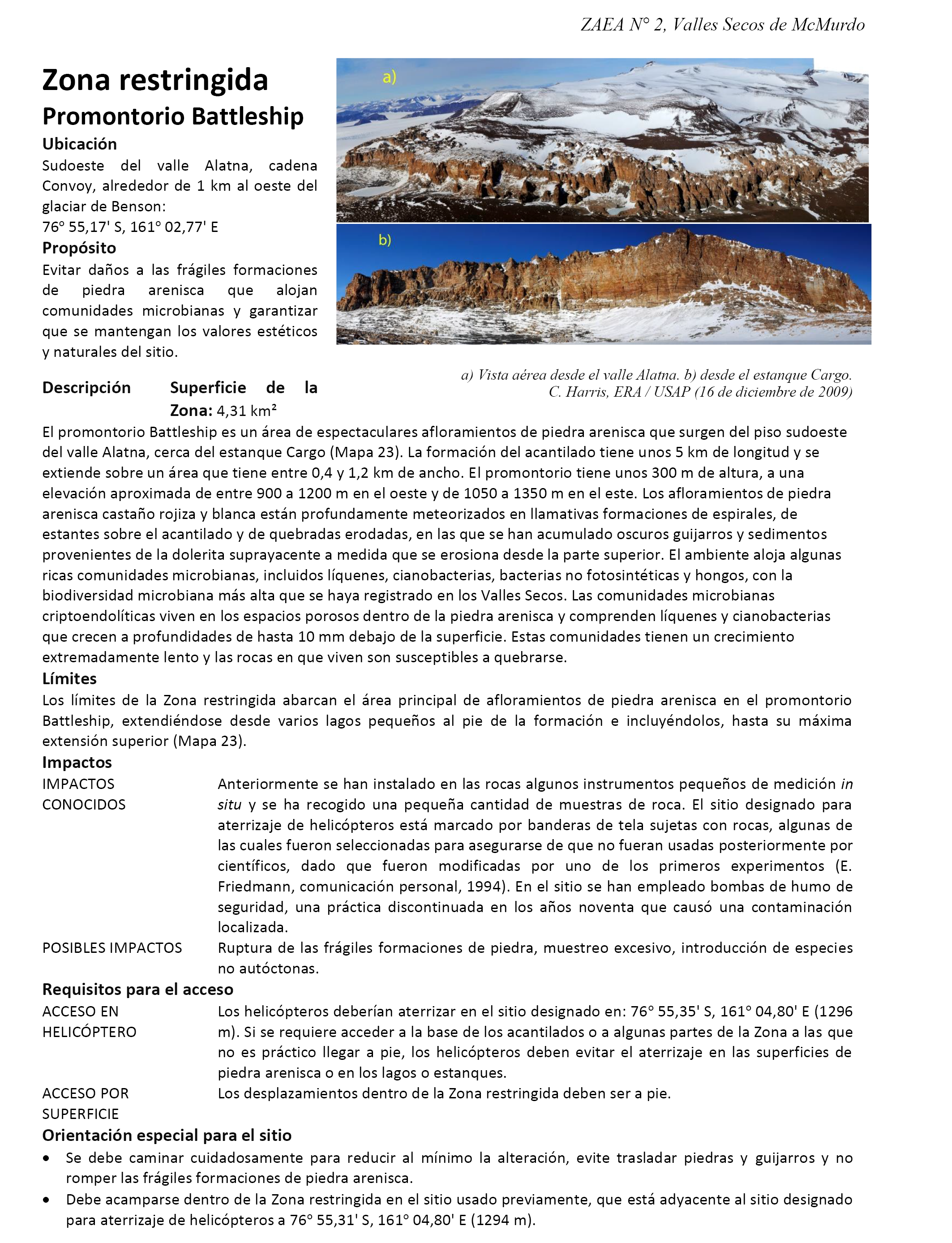 ZAEA N° 2, Valles Secos de McMurdo

Zona restringida
Promontorio Battleship
Ubicación
Sudoeste del valle Alatna, cadena Convoy, alrededor de 1 km al oeste del glaciar de Benson:
76° 55,17' S, 161° 02,77' E
Propósito
Evitar daños a las frágiles formaciones de piedra arenisca que alojan comunidades microbianas y garantizar que se mantengan los valores estéticos y naturales del sitio.

a)

b)

a) Vista aérea desde el valle Alatna. b) desde el estanque Cargo. C. Harris, ERA / USAP (16 de diciembre de 2009)

Descripción Superficie de la Zona: 4,31 km²
El promontorio Battleship es un área de espectaculares afloramientos de piedra arenisca que surgen del piso sudoeste del valle Alatna, cerca del estanque Cargo (Mapa 23). La formación del acantilado tiene unos 5 km de longitud y se extiende sobre un área que tiene entre 0,4 y 1,2 km de ancho. El promontorio tiene unos 300 m de altura, a una elevación aproximada de entre 900 a 1200 m en el oeste y de 1050 a 1350 m en el este. Los afloramientos de piedra arenisca castaño rojiza y blanca están profundamente meteorizados en llamativas formaciones de espirales, de estantes sobre el acantilado y de quebradas erodadas, en las que se han acumulado oscuros guijarros y sedimentos provenientes de la dolerita suprayacente a medida que se erosiona desde la parte superior. El ambiente aloja algunas ricas comunidades microbianas, incluidos líquenes, cianobacterias, bacterias no fotosintéticas y hongos, con la biodiversidad microbiana más alta que se haya registrado en los Valles Secos. Las comunidades microbianas criptoendolíticas viven en los espacios porosos dentro de la piedra arenisca y comprenden líquenes y cianobacterias que crecen a profundidades de hasta 10 mm debajo de la superficie. Estas comunidades tienen un crecimiento extremadamente lento y las rocas en que viven son susceptibles a quebrarse.
Límites
Los límites de la Zona restringida abarcan el área principal de afloramientos de piedra arenisca en el promontorio Battleship, extendiéndose desde varios lagos pequeños al pie de la formación e incluyéndolos, hasta su máxima extensión superior (Mapa 23).
Impactos
IMPACTOS CONOCIDOS
Anteriormente se han instalado en las rocas algunos instrumentos pequeños de medición in situ y se ha recogido una pequeña cantidad de muestras de roca. El sitio designado para aterrizaje de helicópteros está marcado por banderas de tela sujetas con rocas, algunas de las cuales fueron seleccionadas para asegurarse de que no fueran usadas posteriormente por científicos, dado que fueron modificadas por uno de los primeros experimentos (E. Friedmann, comunicación personal, 1994). En el sitio se han empleado bombas de humo de seguridad, una práctica discontinuada en los años noventa que causó una contaminación localizada.
POSIBLES IMPACTOS
Ruptura de las frágiles formaciones de piedra, muestreo excesivo, introducción de especies no autóctonas.
Requisitos para el acceso
ACCESO EN HELICÓPTERO
Los helicópteros deberían aterrizar en el sitio designado en: 76° 55,35' S, 161° 04,80' E (1296 m). Si se requiere acceder a la base de los acantilados o a algunas partes de la Zona a las que no es práctico llegar a pie, los helicópteros deben evitar el aterrizaje en las superficies de piedra arenisca o en los lagos o estanques.
ACCESO POR SUPERFICIE
Los desplazamientos dentro de la Zona restringida deben ser a pie.
Orientación especial para el sitio
• Se debe caminar cuidadosamente para reducir al mínimo la alteración, evite trasladar piedras y guijarros y no romper las frágiles formaciones de piedra arenisca.
• Debe acamparse dentro de la Zona restringida en el sitio usado previamente, que está adyacente al sitio designado para aterrizaje de helicópteros a 76° 55,31' S, 161° 04,80' E (1294 m).